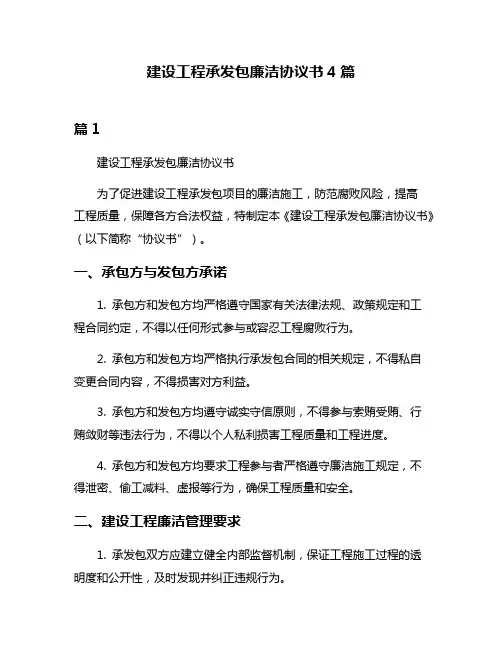 建设工程承发包廉洁协议书 4 篇

篇 1

建设工程承发包廉洁协议书

为了促进建设工程承发包项目的廉洁施工，防范腐败风险，提高工程质量，保障各方合法权益，特制定本《建设工程承发包廉洁协议书》（以下简称“协议书”）。

一、承包方与发包方承诺

1. 承包方和发包方均严格遵守国家有关法律法规、政策规定和工程合同约定，不得以任何形式参与或容忍工程腐败行为。

2. 承包方和发包方均严格执行承发包合同的相关规定，不得私自变更合同内容，不得损害对方利益。

3. 承包方和发包方均遵守诚实守信原则，不得参与索贿受贿、行贿敛财等违法行为，不得以个人私利损害工程质量和工程进度。

4. 承包方和发包方均要求工程参与者严格遵守廉洁施工规定，不得泄密、偷工减料、虚报等行为，确保工程质量和安全。

二、建设工程廉洁管理要求

1. 承发包双方应建立健全内部监督机制，保证工程施工过程的透明度和公开性，及时发现并纠正违规行为。